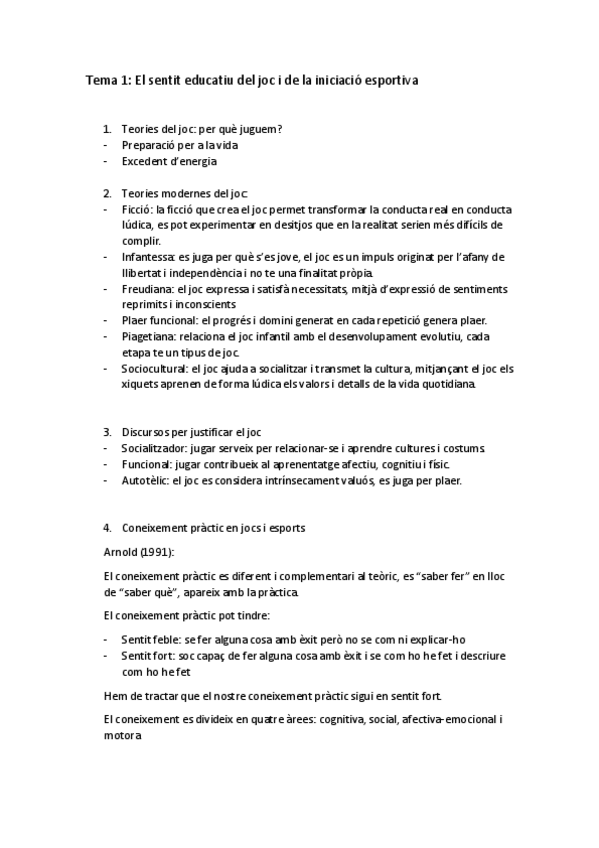 Tema 1: El sentit educatiu del joc i de la iniciació esportiva

1. Teories del joc: per què juguem?
- Preparació per a la vida
- Excedent d'energia

2. Teories modernes del joc:
- Ficció: la ficció que crea el joc permet transformar la conducta real en conducta lúdica, es pot experimentar en desitjos que en la realitat serien més difícils de complir.
- Infantessa: es juga per què s'es jove, el joc es un impuls originat per l'afany de llibertat i independència i no te una finalitat pròpia.
- Freudiana: el joc expressa i satisfà necessitats, mitjà d'expressió de sentiments reprimits i inconscients
- Plaer funcional: el progrés i domini generat en cada repetició genera plaer.
- Piagetiana: relaciona el joc infantil amb el desenvolupament evolutiu, cada etapa te un tipus de joc.
- Sociocultural: el joc ajuda a socialitzar i transmet la cultura, mitjançant el joc els xiquets aprenen de forma lúdica els valors i detalls de la vida quotidiana.

3. Discursos per justificar el joc
- Socialitzador: jugar serveix per relacionar-se i aprendre cultures i costums.
- Funcional: jugar contribueix al aprenentatge afectiu, cognitiu i físic.
- Autotèlic: el joc es considera intrínsecament valuós, es juga per plaer.

4. Coneixement pràctic en jocs i esports

Arnold (1991):

El coneixement pràctic es diferent i complementari al teòric, es "saber fer" en lloc de "saber què", apareix amb la pràctica.

El coneixement pràctic pot tindre:

- Sentit feble: se fer alguna cosa amb èxit però no se com ni explicar-ho
- Sentit fort: soc capaç de fer alguna cosa amb èxit i se com ho he fet i descriure com ho he fet

Hem de tractar que el nostre coneixement pràctic sigui en sentit fort.

El coneixement es divideix en quatre àrees: cognitiva, social, afectiva-emocional i motora